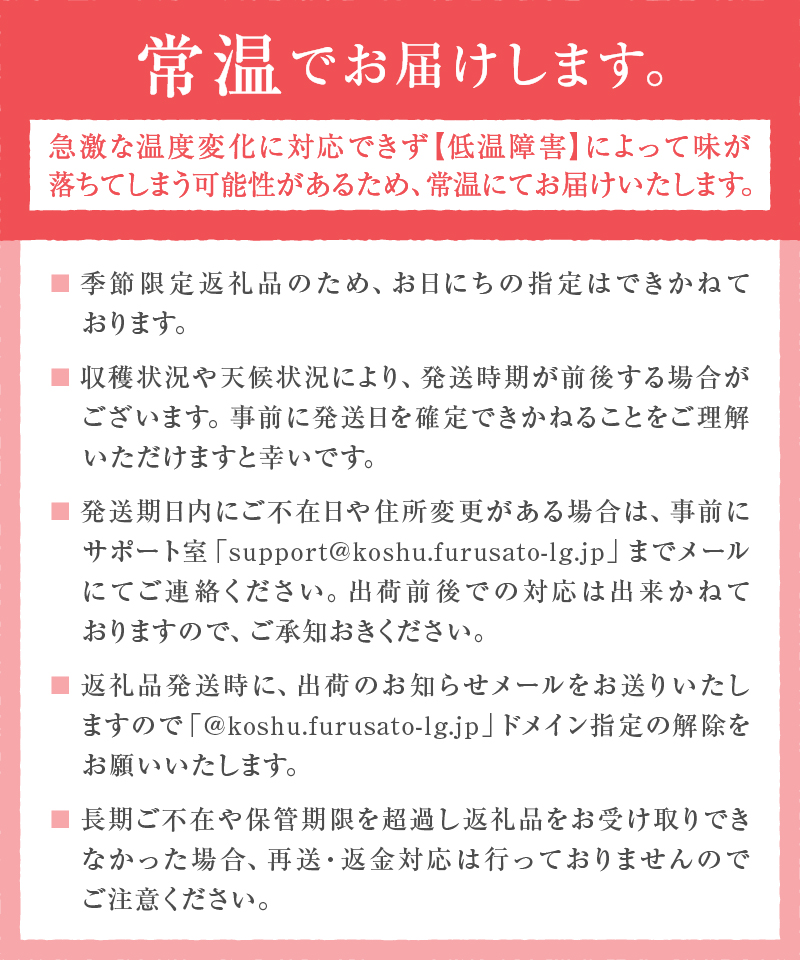 常温でお届けします。

急激な温度変化に対応できず【低温障害】によって味が落ちてしまう可能性があるため、常温にてお届けいたします。

■ 季節限定返礼品のため、お日にちの指定はできかねております。

■ 収穫状況や天候状況により、発送時期が前後する場合がございます。事前に発送日を確定できかねることをご理解いただけますと幸いです。

■ 発送期日内にご不在日や住所変更がある場合は、事前にサポート室「support@koshu.furusato-lg.jp」までメールにてご連絡ください。出荷前後での対応は出来かねておりますので、ご承知おきください。

■ 返礼品発送時に、出荷のお知らせメールをお送りいたしますので「@koshu.furusato-lg.jp」ドメイン指定の解除をお願いいたします。

■ 長期ご不在や保管期限を超過し返礼品をお受け取りできなかった場合、再送・返金対応は行っておりませんのでご注意ください。